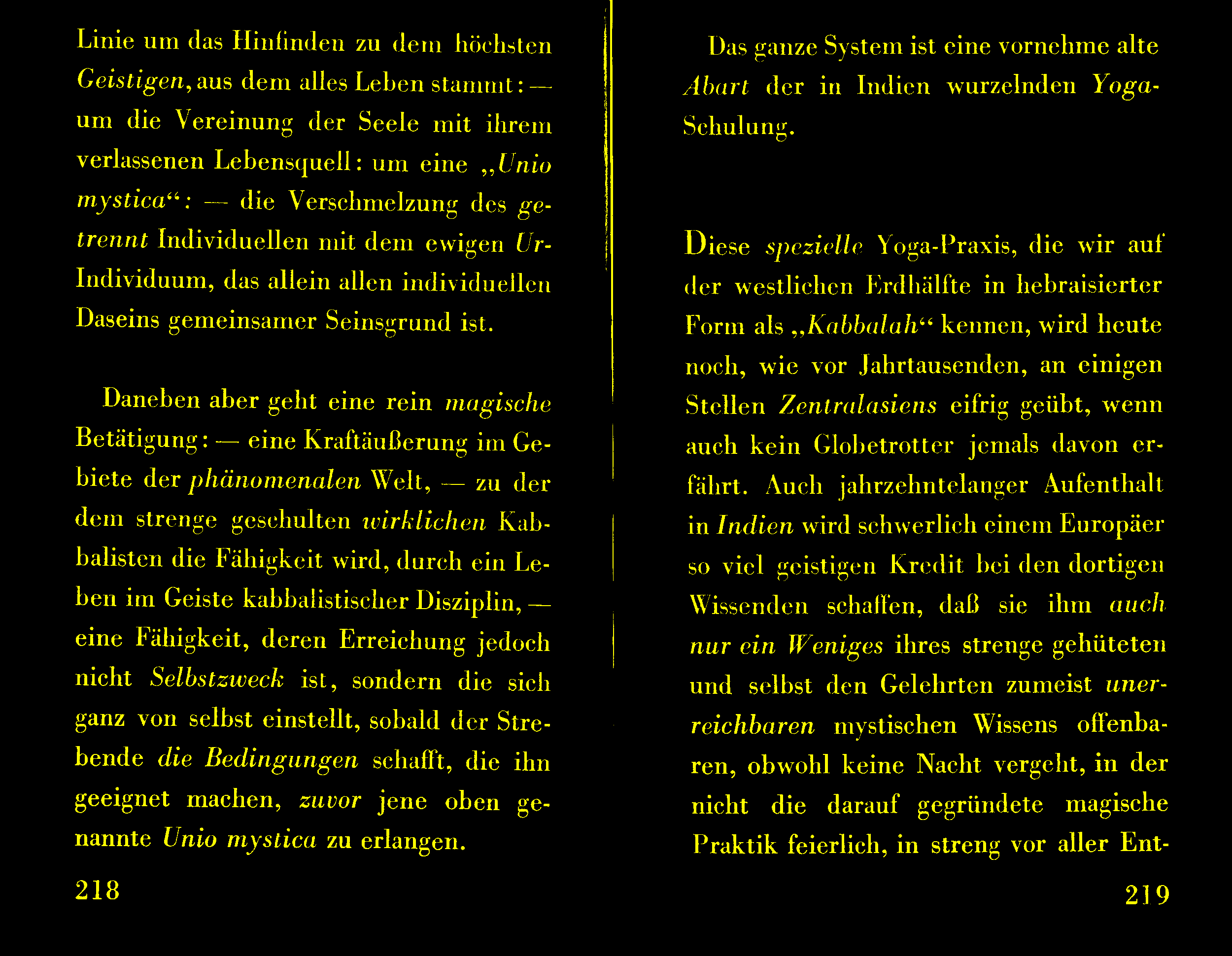 Linie um das Hinfinden zu dem höchsten Geistigen, aus dem alles Leben stammt: — um die Vereinung der Seele mit ihrem verlassenen Lebensquell: um eine „Unio mystica“: — die Verschmelzung des getrennt Individuellen mit dem ewigen Ur-Individuum, das allein allen individuellen Daseins gemeinsamer Seinsgrund ist.

Daneben aber geht eine rein magische Betätigung: — eine Kraftäußerung im Gebiete der phänomenalen Welt, — zu der dem strenge geschulten wirklichen Kabbalisten die Fähigkeit wird, durch ein Leben im Geiste kabbalistischer Disziplin, — eine Fähigkeit, deren Erreichung jedoch nicht Selbstzweck ist, sondern die sich ganz von selbst einstellt, sobald der Strebende die Bedingungen schafft, die ihn geeignet machen, zuvor jene oben genannte Unio mystica zu erlangen.

218

Das ganze System ist eine vornehme alte Abart der in Indien wurzelnden Yoga-Schulung.

Diese spezielle Yoga-Praxis, die wir auf der westlichen Erdhälfte in hebraisierter Form als „Kabbalah“ kennen, wird heute noch, wie vor Jahrtausenden, an einigen Stellen Zentralasiens eifrig geübt, wenn auch kein Globetrotter jemals davon erfährt. Auch jahrzehntelanger Aufenthalt in Indien wird schwerlich einem Europäer so viel geistigen Kredit bei den dortigen Wissenden schaffen, daß sie ihm auch nur ein Weniges ihres strenge gehüteten und selbst den Gelehrten zumeist unerreichbaren mystischen Wissens offenbaren, obwohl keine Nacht vergeht, in der nicht die darauf gegründete magische Praktik feierlich, in streng vor aller Ent-

219